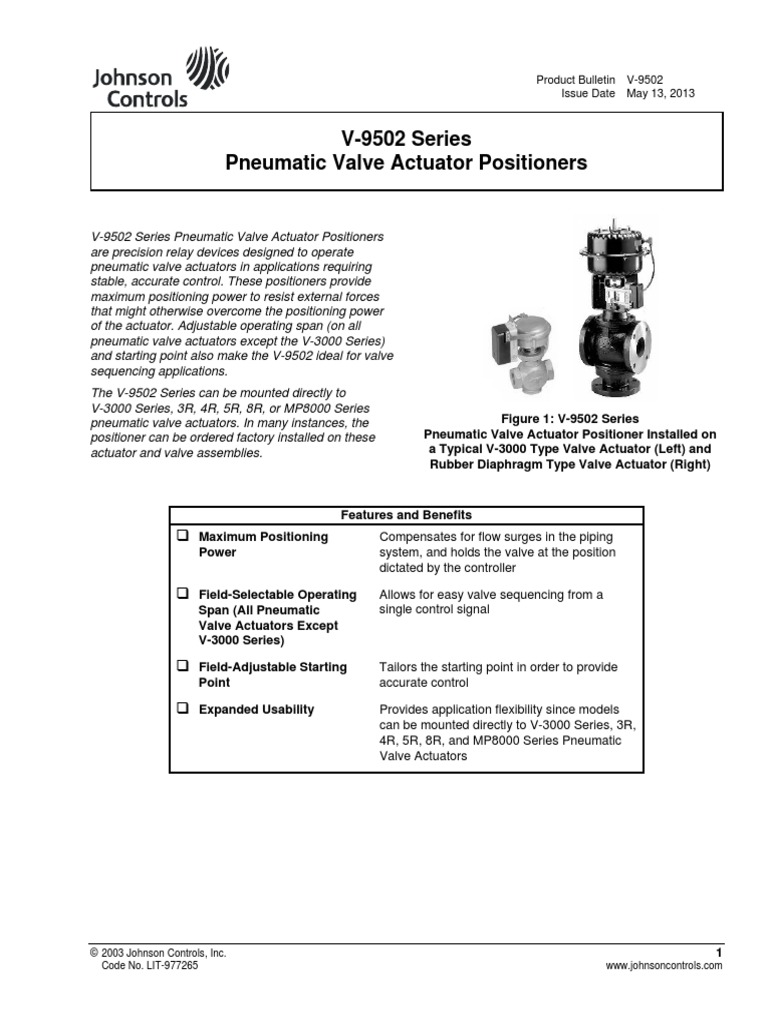 Johnson Controls

Product Bulletin V-9502
Issue Date May 13, 2013

V-9502 Series
Pneumatic Valve Actuator Positioners

V-9502 Series Pneumatic Valve Actuator Positioners are precision relay devices designed to operate pneumatic valve actuators in applications requiring stable, accurate control. These positioners provide maximum positioning power to resist external forces that might otherwise overcome the positioning power of the actuator. Adjustable operating span (on all pneumatic valve actuators except the V-3000 Series) and starting point also make the V-9502 ideal for valve sequencing applications.

The V-9502 Series can be mounted directly to V-3000 Series, 3R, 4R, 5R, 8R, or MP8000 Series pneumatic valve actuators. In many instances, the positioner can be ordered factory installed on these actuator and valve assemblies.

Figure 1: V-9502 Series Pneumatic Valve Actuator Positioner Installed on a Typical V-3000 Type Valve Actuator (Left) and Rubber Diaphragm Type Valve Actuator (Right)

| Features and Benefits | |
|---|---|
| ❑ Maximum Positioning Power | Compensates for flow surges in the piping system, and holds the valve at the position dictated by the controller |
| ❑ Field-Selectable Operating Span (All Pneumatic Valve Actuators Except V-3000 Series) | Allows for easy valve sequencing from a single control signal |
| ❑ Field-Adjustable Starting Point | Tailors the starting point in order to provide accurate control |
| ❑ Expanded Usability | Provides application flexibility since models can be mounted directly to V-3000 Series, 3R, 4R, 5R, 8R, and MP8000 Series Pneumatic Valve Actuators |

© 2003 Johnson Controls, Inc.
Code No. LIT-977265

1
www.johnsoncontrols.com